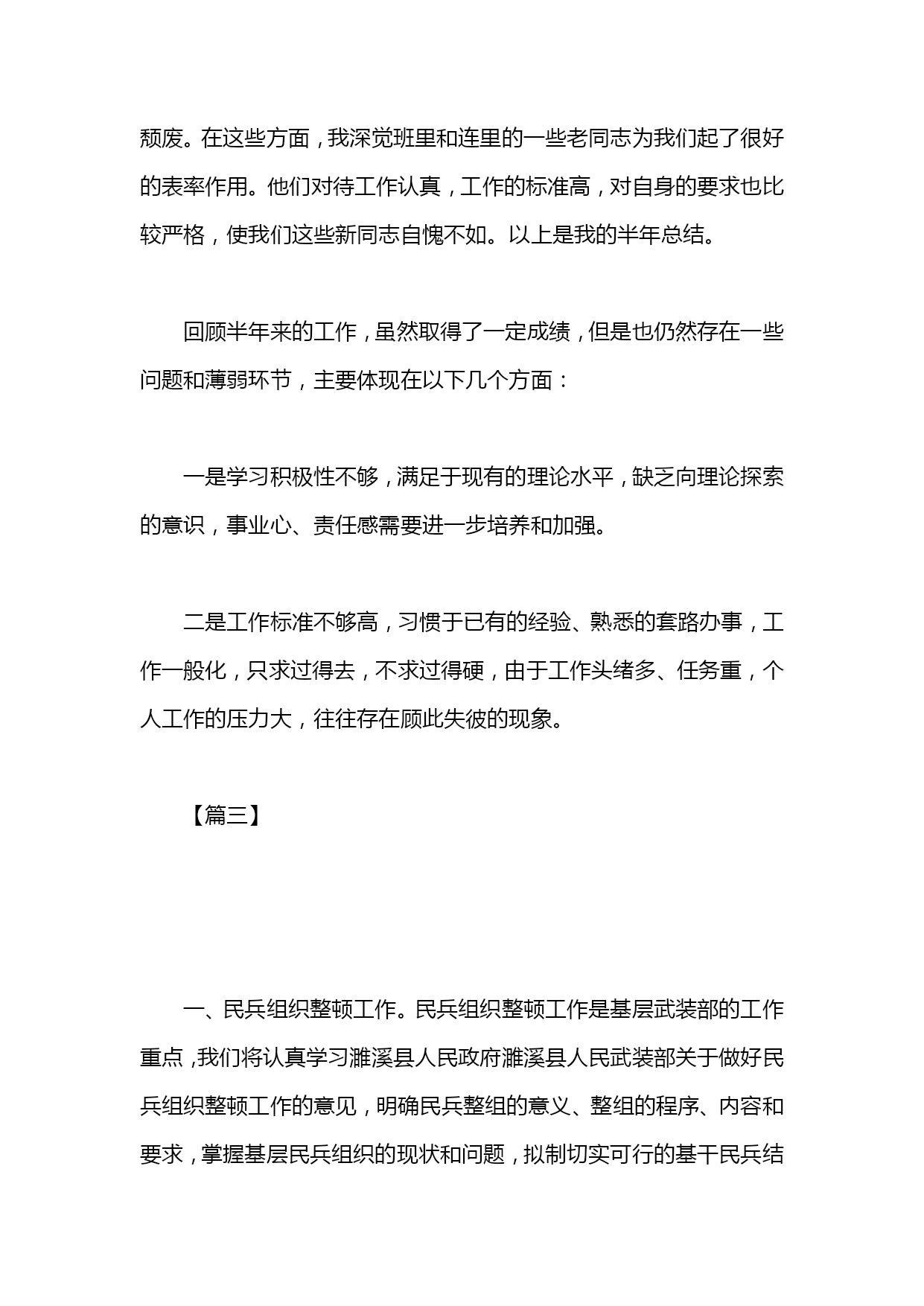 颓废。在这些方面，我深觉班里和连里的一些老同志为我们起了很好的表率作用。他们对待工作认真，工作的标准高，对自身的要求也比较严格，使我们这些新同志自愧不如。以上是我的半年总结。

回顾半年来的工作，虽然取得了一定成绩，但是也仍然存在一些问题和薄弱环节，主要体现在以下几个方面：

一是学习积极性不够，满足于现有的理论水平，缺乏向理论探索的意识，事业心、责任感需要进一步培养和加强。

二是工作标准不够高，习惯于已有的经验、熟悉的套路办事，工作一般化，只求过得去，不求过得硬，由于工作头绪多、任务重，个人工作的压力大，往往存在顾此失彼的现象。

【篇三】

一、民兵组织整顿工作。民兵组织整顿工作是基层武装部的工作重点，我们将认真学习濉溪县人民政府濉溪县人民武装部关于做好民兵组织整顿工作的意见，明确民兵整组的意义、整组的程序、内容和要求，掌握基层民兵组织的现状和问题，拟制切实可行的基干民兵结